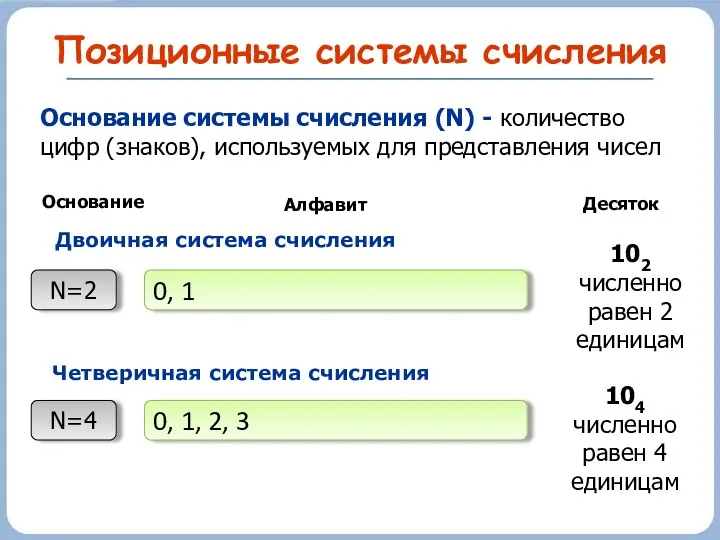 Позиционные системы счисления

Основание системы счисления (N) - количество цифр (знаков), используемых для представления чисел

Основание

Алфавит

Десяток

Двоичная система счисления

N=2

0, 1

$10_2$ численно равен 2 единицам

Четверичная система счисления

N=4

0, 1, 2, 3

$10_4$ численно равен 4 единицам